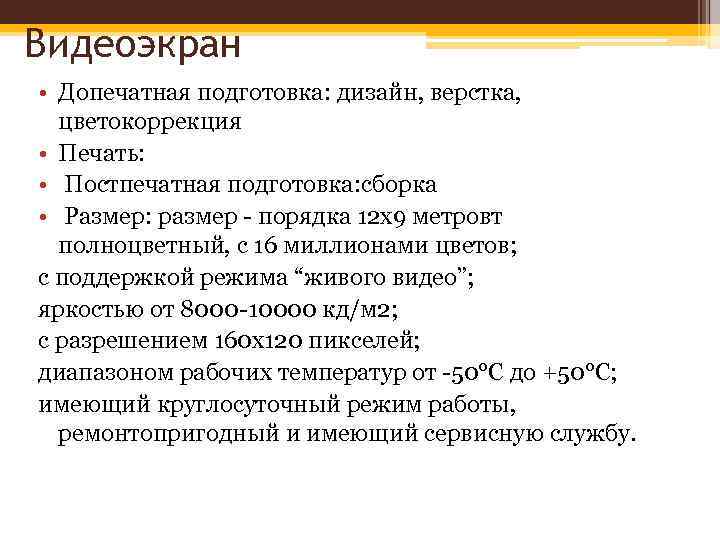 Видеоэкран

• Допечатная подготовка: дизайн, верстка, цветокоррекция
• Печать:
• Постпечатная подготовка:сборка
• Размер: размер - порядка 12х9 метровт полноцветный, с 16 миллионами цветов;
с поддержкой режима “живого видео”;
яркостью от 8000-10000 кд/м2;
с разрешением 160х120 пикселей;
диапазоном рабочих температур от -50°С до +50°С;
имеющий круглосуточный режим работы, ремонтопригодный и имеющий сервисную службу.